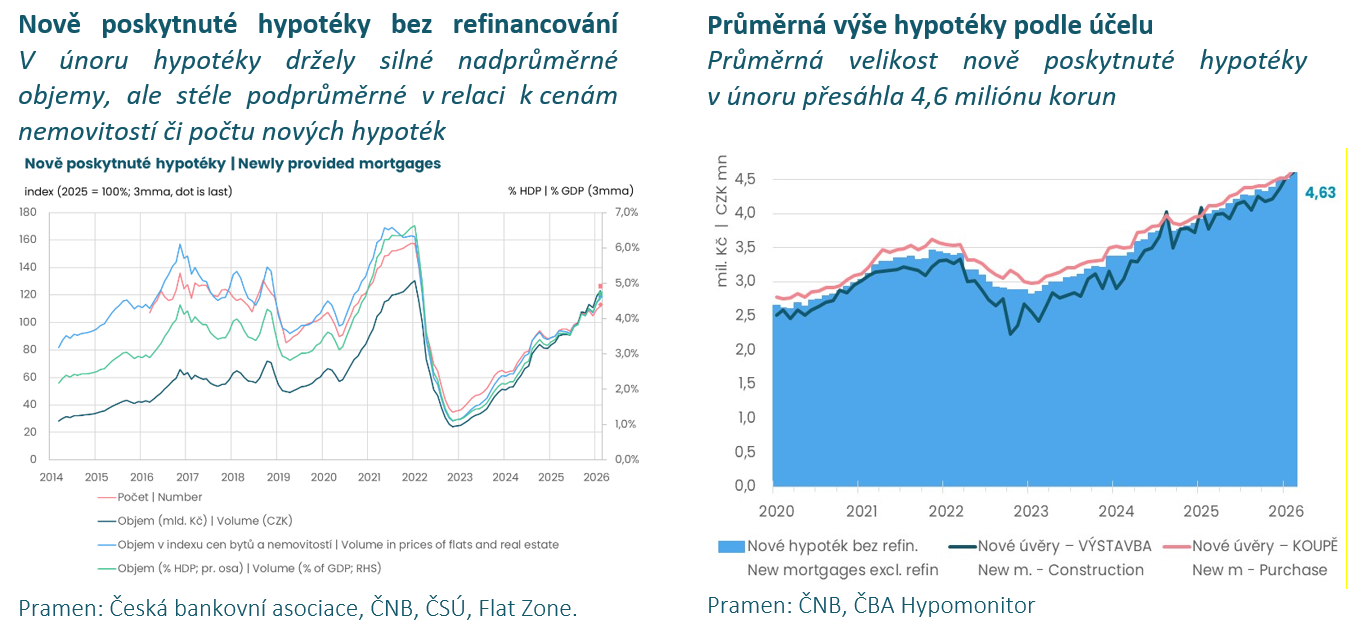 Nově poskytnuté hypotéky bez refinancování
V únoru hypotéky držely silné nadprůměrné objemy, ale stéle podprůměrné v relaci k cenám nemovitostí či počtu nových hypoték

Nově poskytnuté hypotéky | Newly provided mortgages

index (2025 = 100%; 3mma, dot is last)

% HDP | % GDP (3mma)

180
160
140
120
100
80
60
40
20
0

7,0%
6,0%
5,0%
4,0%
3,0%
2,0%
1,0%
0,0%

2014 2015 2016 2017 2018 2019 2020 2021 2022 2023 2024 2025 2026

Počet | Number
Objem (mld. Kč) | Volume (CZK)
Objem v indexu cen bytů a nemovitostí | Volume in prices of flats and real estate
Objem (% HDP; pr. osa) | Volume (% of GDP; RHS)

Pramen: Česká bankovní asociace, ČNB, ČSÚ, Flat Zone.

Průměrná výše hypotéky podle účelu
Průměrná velikost nově poskytnuté hypotéky v únoru přesáhla 4,6 miliónu korun

mil. Kč | CZK mn

4,5
4,0
3,5
3,0
2,5
2,0
1,5
1,0
0,5
0,0

4,63

2020 2021 2022 2023 2024 2025 2026

Nové hypoték bez refin.
New mortgages excl. refin
Nové úvěry – VÝSTAVBA
New m. - Construction
Nové úvěry – KOUPĚ
New m - Purchase

Pramen: ČNB, ČBA Hypomonitor